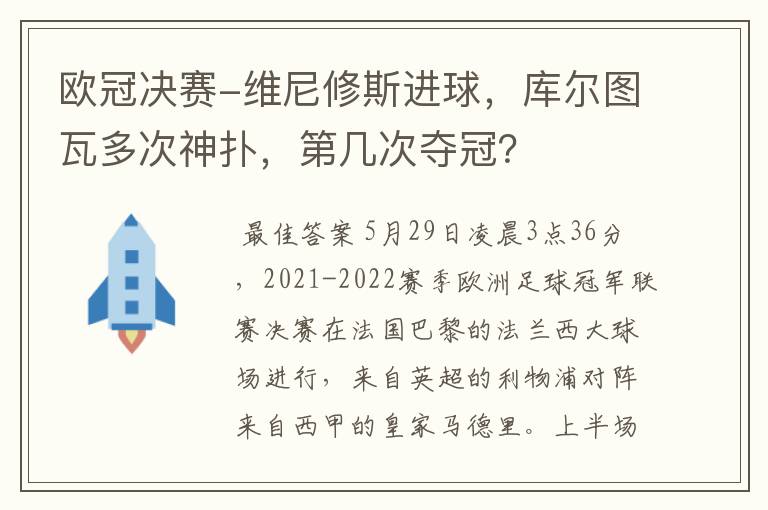 欧冠决赛-维尼修斯进球，库尔图瓦多次神扑，第几次夺冠？

最佳答案 5月29日凌晨3点36分，2021-2022赛季欧洲足球冠军联赛决赛在法国巴黎的法兰西大球场进行，来自英超的利物浦对阵来自西甲的皇家马德里。上半场